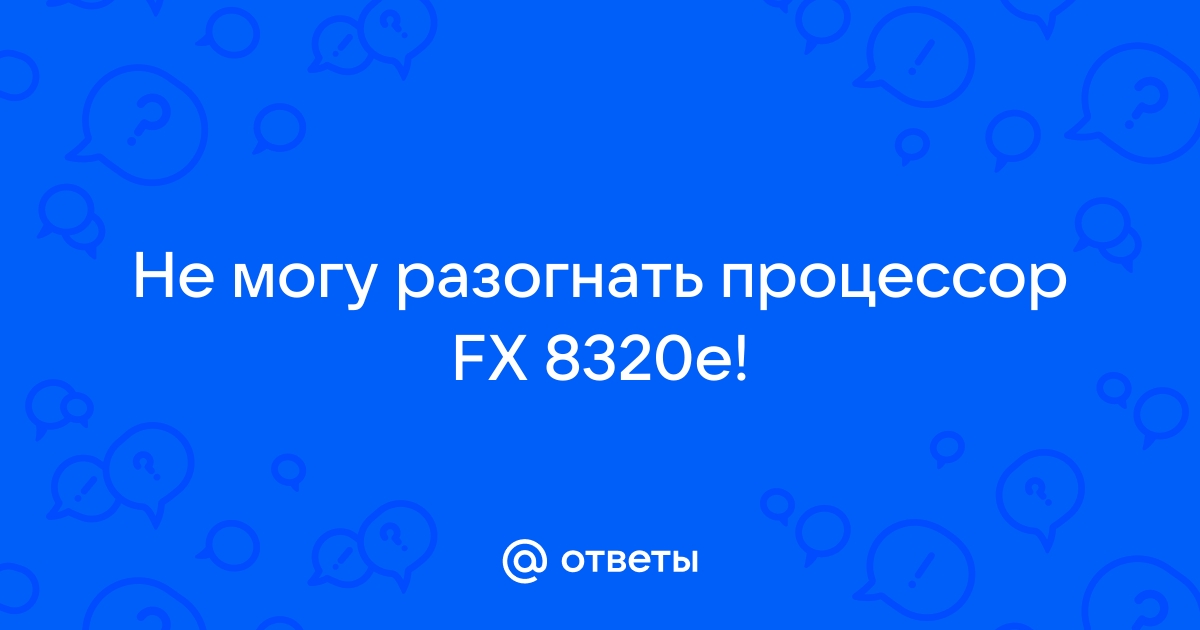 Не могу разогнать процессор FX 8320e!

@ ответы